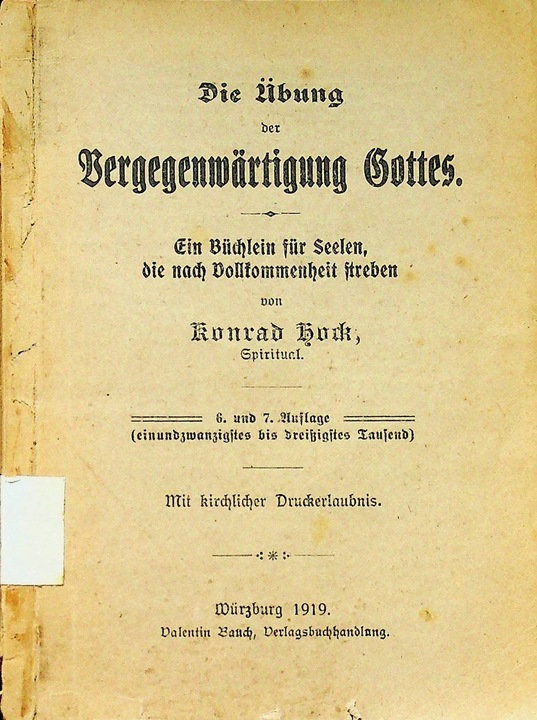 Die Übung
der
Vergegenwärtigung Gottes.

Ein Büchlein für Seelen,
die nach Vollkommenheit streben
von
Konrad Hock,
Spiritual.

6. und 7. Auflage
(einundzwanzigstes bis dreißigstes Tausend)

Mit kirchlicher Druckerlaubnis.

Würzburg 1919.
Valentin Bauch, Verlagsbuchhandlung.